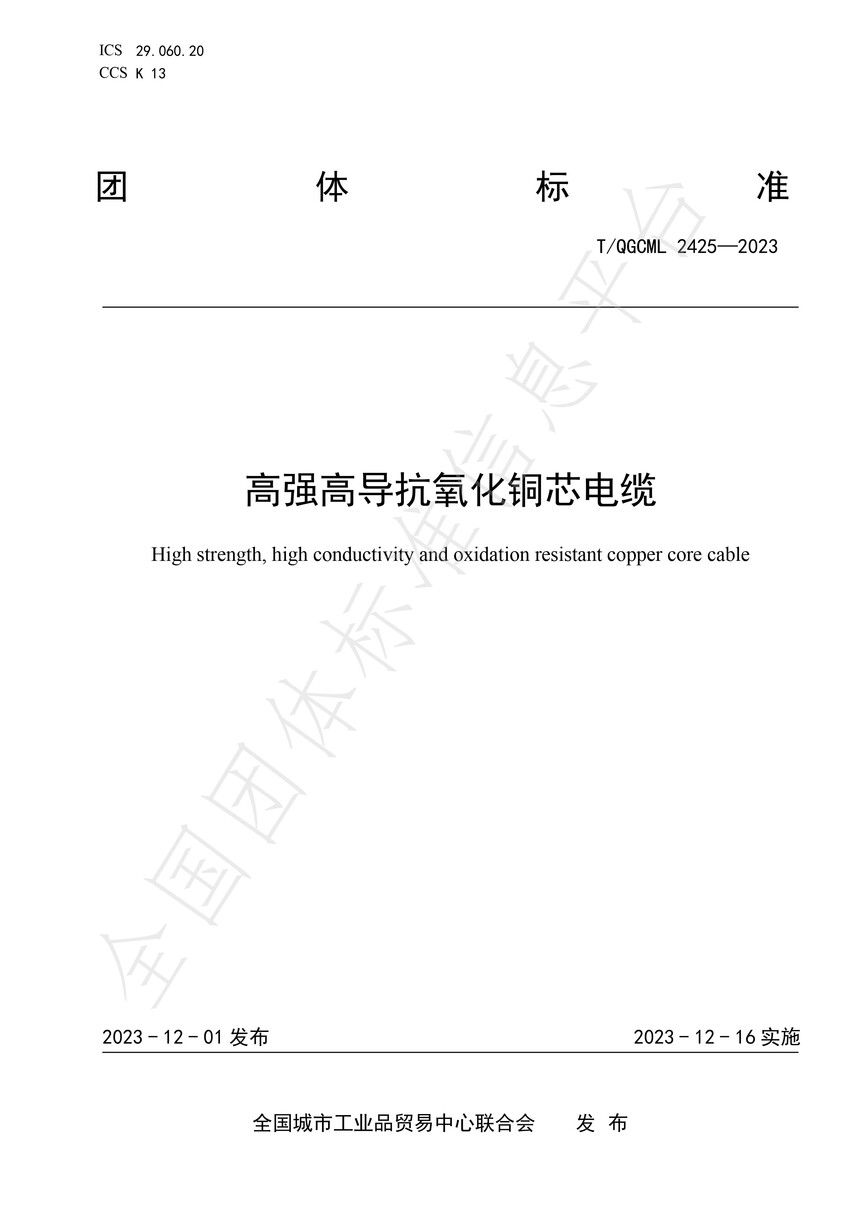 ICS 29.060.20
CCS K 13

团 体 标 准

T/QGCML 2425—2023

高强高导抗氧化铜芯电缆

High strength, high conductivity and oxidation resistant copper core cable

全国团体标准信息平台

2023 - 12 - 01 发布

2023 - 12 - 16 实施

全国城市工业品贸易中心联合会 发 布